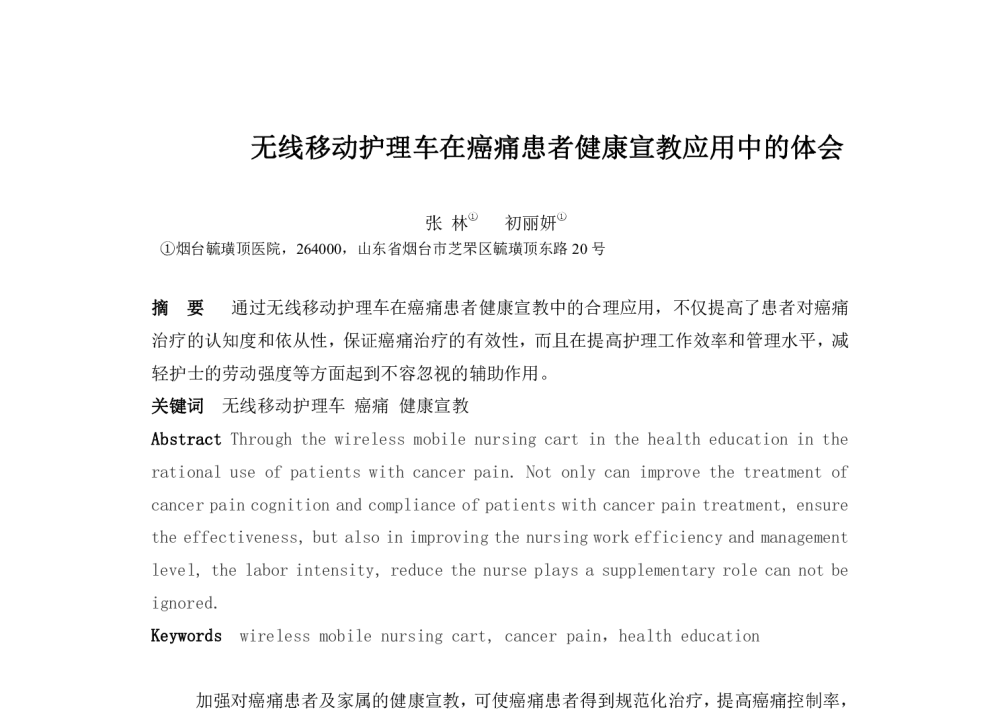 无线移动护理车在癌痛患者健康宣教应用中的体会

张 林① 初丽妍①

①烟台毓璜顶医院，264000，山东省烟台市芝罘区毓璜顶东路 20 号

摘 要 通过无线移动护理车在癌痛患者健康宣教中的合理应用，不仅提高了患者对癌痛治疗的认知度和依从性，保证癌痛治疗的有效性，而且在提高护理工作效率和管理水平，减轻护士的劳动强度等方面起到不容忽视的辅助作用。

关键词 无线移动护理车 癌痛 健康宣教

Abstract Through the wireless mobile nursing cart in the health education in the rational use of patients with cancer pain. Not only can improve the treatment of cancer pain cognition and compliance of patients with cancer pain treatment, ensure the effectiveness, but also in improving the nursing work efficiency and management level, the labor intensity, reduce the nurse plays a supplementary role can not be ignored.

Keywords wireless mobile nursing cart, cancer pain，health education

加强对癌痛患者及家属的健康宣教，可使癌痛患者得到规范化治疗，提高癌痛控制率，